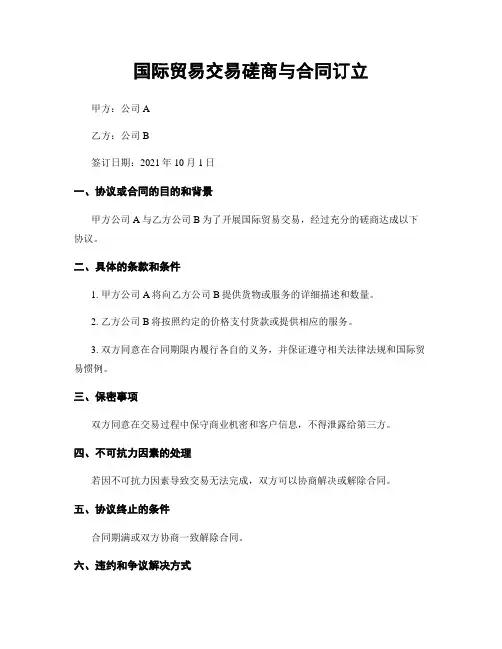 国际贸易交易磋商与合同订立

甲方：公司 A

乙方：公司 B

签订日期：2021 年 10 月 1 日

一、协议或合同的目的和背景

甲方公司 A 与乙方公司 B 为了开展国际贸易交易，经过充分的磋商达成以下协议。

二、具体的条款和条件

1. 甲方公司 A 将向乙方公司 B 提供货物或服务的详细描述和数量。

2. 乙方公司 B 将按照约定的价格支付货款或提供相应的服务。

3. 双方同意在合同期限内履行各自的义务，并保证遵守相关法律法规和国际贸易惯例。

三、保密事项

双方同意在交易过程中保守商业机密和客户信息，不得泄露给第三方。

四、不可抗力因素的处理

若因不可抗力因素导致交易无法完成，双方可以协商解决或解除合同。

五、协议终止的条件

合同期满或双方协商一致解除合同。

六、违约和争议解决方式